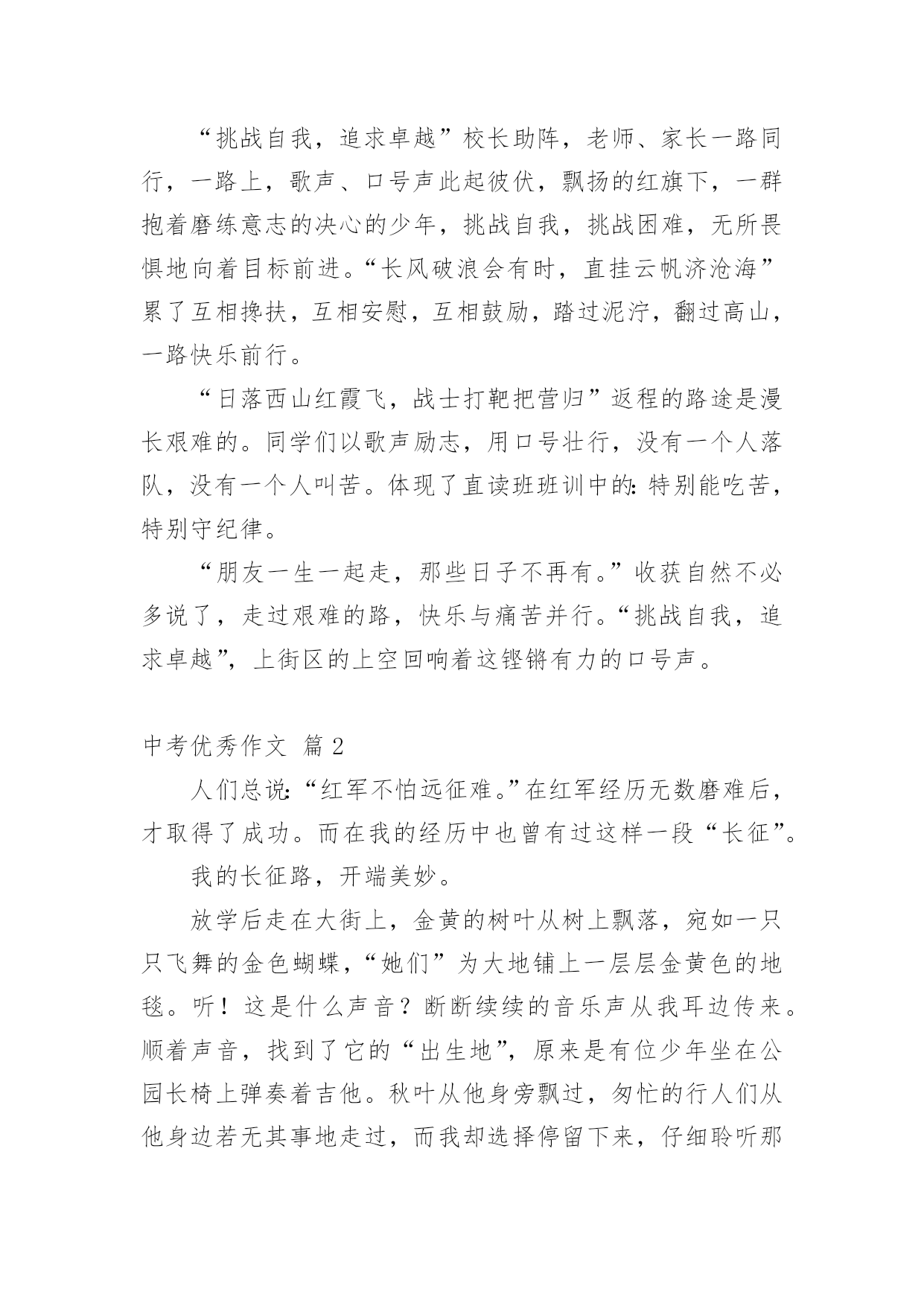 “挑战自我，追求卓越”校长助阵，老师、家长一路同行，一路上，歌声、口号声此起彼伏，飘扬的红旗下，一群抱着磨练意志的决心的少年，挑战自我，挑战困难，无所畏惧地向着目标前进。“长风破浪会有时，直挂云帆济沧海”累了互相搀扶，互相安慰，互相鼓励，踏过泥泞，翻过高山，一路快乐前行。

“日落西山红霞飞，战士打靶把营归”返程的路途是漫长艰难的。同学们以歌声励志，用口号壮行，没有一个人落队，没有一个人叫苦。体现了直读班班训中的：特别能吃苦，特别守纪律。

“朋友一生一起走，那些日子不再有。”收获自然不必多说了，走过艰难的路，快乐与痛苦并行。“挑战自我，追求卓越”，上街区的上空回响着这铿锵有力的口号声。

中考优秀作文 篇2

人们总说：“红军不怕远征难。”在红军经历无数磨难后，才取得了成功。而在我的经历中也曾有过这样一段“长征”。

我的长征路，开端美妙。

放学后走在大街上，金黄的树叶从树上飘落，宛如一只只飞舞的金色蝴蝶，“她们”为大地铺上一层层金黄色的地毯。听！这是什么声音？断断续续的音乐声从我耳边传来。顺着声音，找到了它的“出生地”，原来是有位少年坐在公园长椅上弹奏着吉他。秋叶从他身旁飘过，匆忙的行人们从他身边若无其事地走过，而我却选择停留下来，仔细聆听那